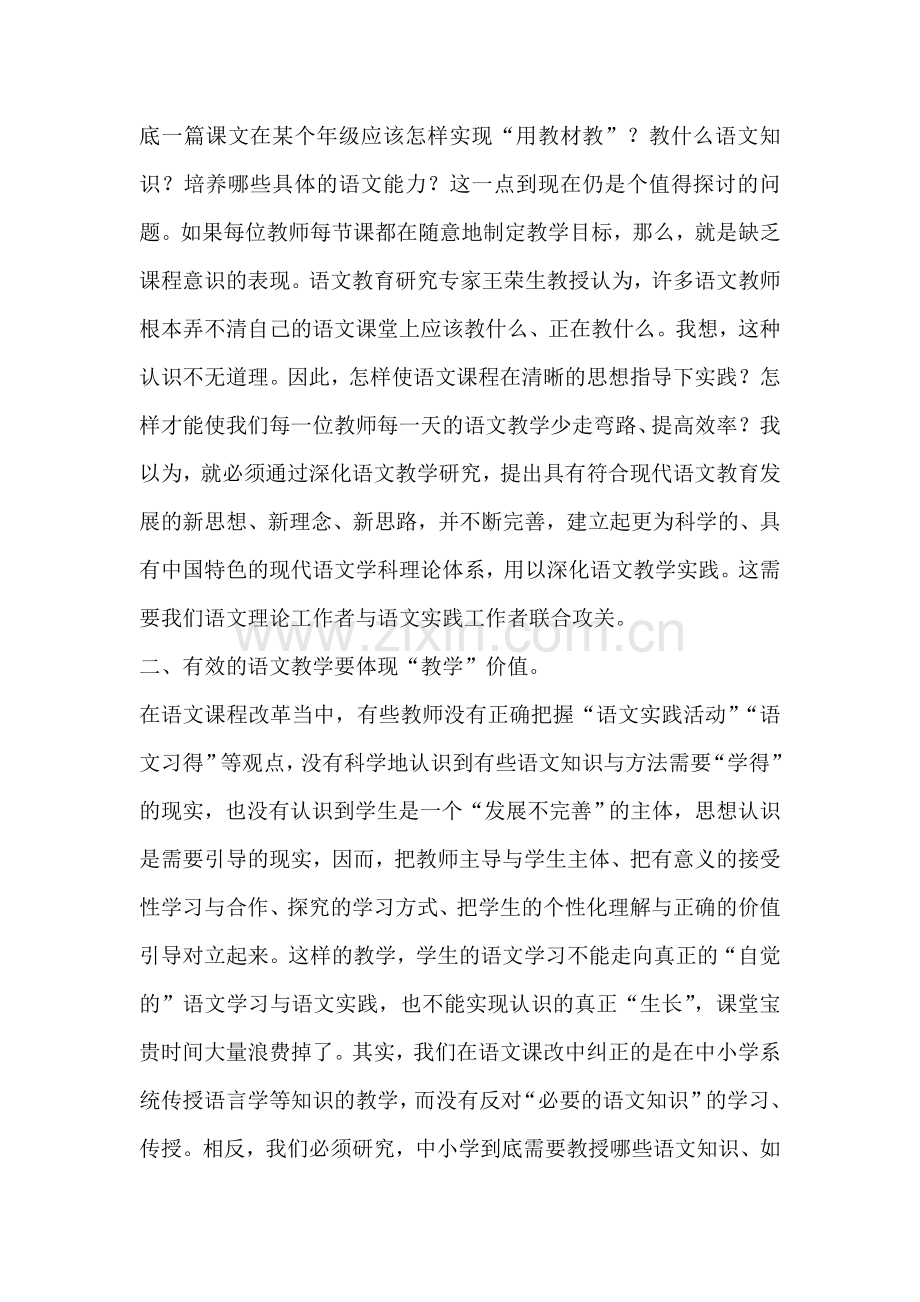 底一篇课文在某个年级应该怎样实现“用教材教”？教什么语文知识？培养哪些具体的语文能力？这一点到现在仍是个值得探讨的问题。如果每位教师每节课都在随意地制定教学目标，那么，就是缺乏课程意识的表现。语文教育研究专家王荣生教授认为，许多语文教师根本弄不清自己的语文课堂上应该教什么、正在教什么。我想，这种认识不无道理。因此，怎样使语文课程在清晰的思想指导下实践？怎样才能使我们每一位教师每一天的语文教学少走弯路、提高效率？我以为，就必须通过深化语文教学研究，提出具有符合现代语文教育发展的新思想、新理念、新思路，并不断完善，建立起更为科学的、具有中国特色的现代语文学科理论体系，用以深化语文教学实践。这需要我们语文理论工作者与语文实践工作者联合攻关。

二、有效的语文教学要体现“教学”价值。

在语文课程改革当中，有些教师没有正确把握“语文实践活动”“语文习得”等观点，没有科学地认识到有些语文知识与方法需要“学得”的现实，也没有认识到学生是一个“发展不完善”的主体，思想认识是需要引导的现实，因而，把教师主导与学生主体、把有意义的接受性学习与合作、探究的学习方式、把学生的个性化理解与正确的价值引导对立起来。这样的教学，学生的语文学习不能走向真正的“自觉的”语文学习与语文实践，也不能实现认识的真正“生长”，课堂宝贵时间大量浪费掉了。其实，我们在语文课改中纠正的是在中小学系统传授语言学等知识的教学，而没有反对“必要的语文知识”的学习、传授。相反，我们必须研究，中小学到底需要教授哪些语文知识、如

www.zixin.com.cn